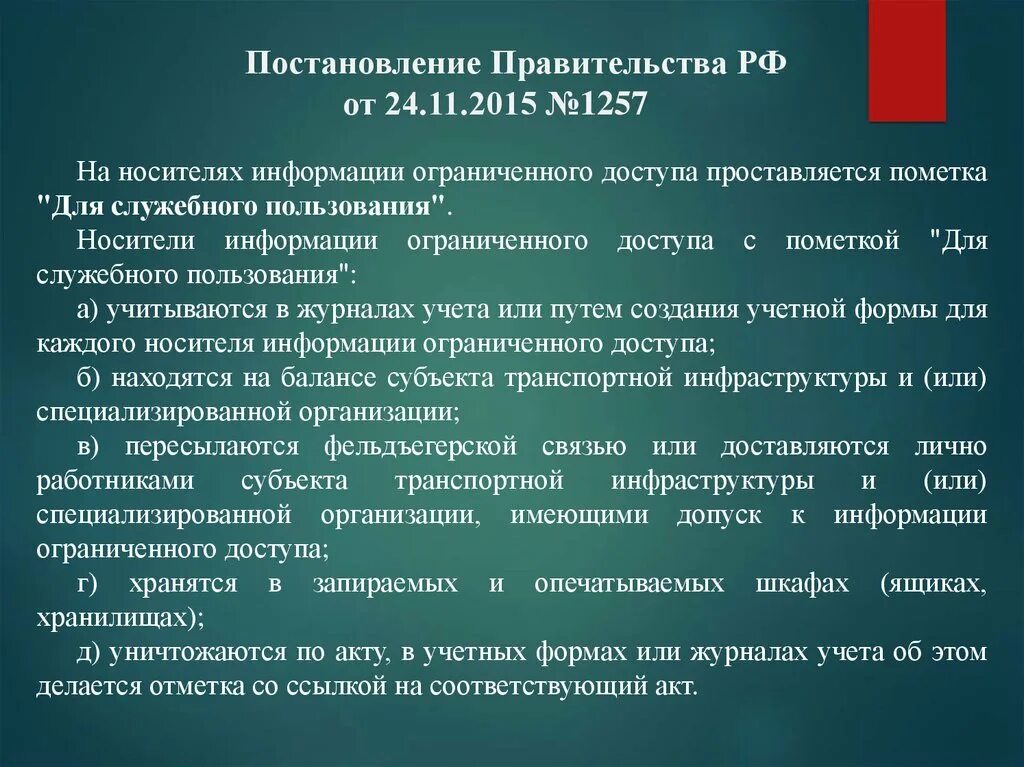 Постановление Правительства РФ от 24.11.2015 №1257

На носителях информации ограниченного доступа проставляется пометка "Для служебного пользования".

Носители информации ограниченного доступа с пометкой "Для служебного пользования":

а) учитываются в журналах учета или путем создания учетной формы для каждого носителя информации ограниченного доступа;

б) находятся на балансе субъекта транспортной инфраструктуры и (или) специализированной организации;

в) пересылаются фельдъегерской связью или доставляются лично работниками субъекта транспортной инфраструктуры и (или) специализированной организации, имеющими допуск к информации ограниченного доступа;

г) хранятся в запираемых и опечатываемых шкафах (ящиках, хранилищах);

д) уничтожаются по акту, в учетных формах или журналах учета об этом делается отметка со ссылкой на соответствующий акт.